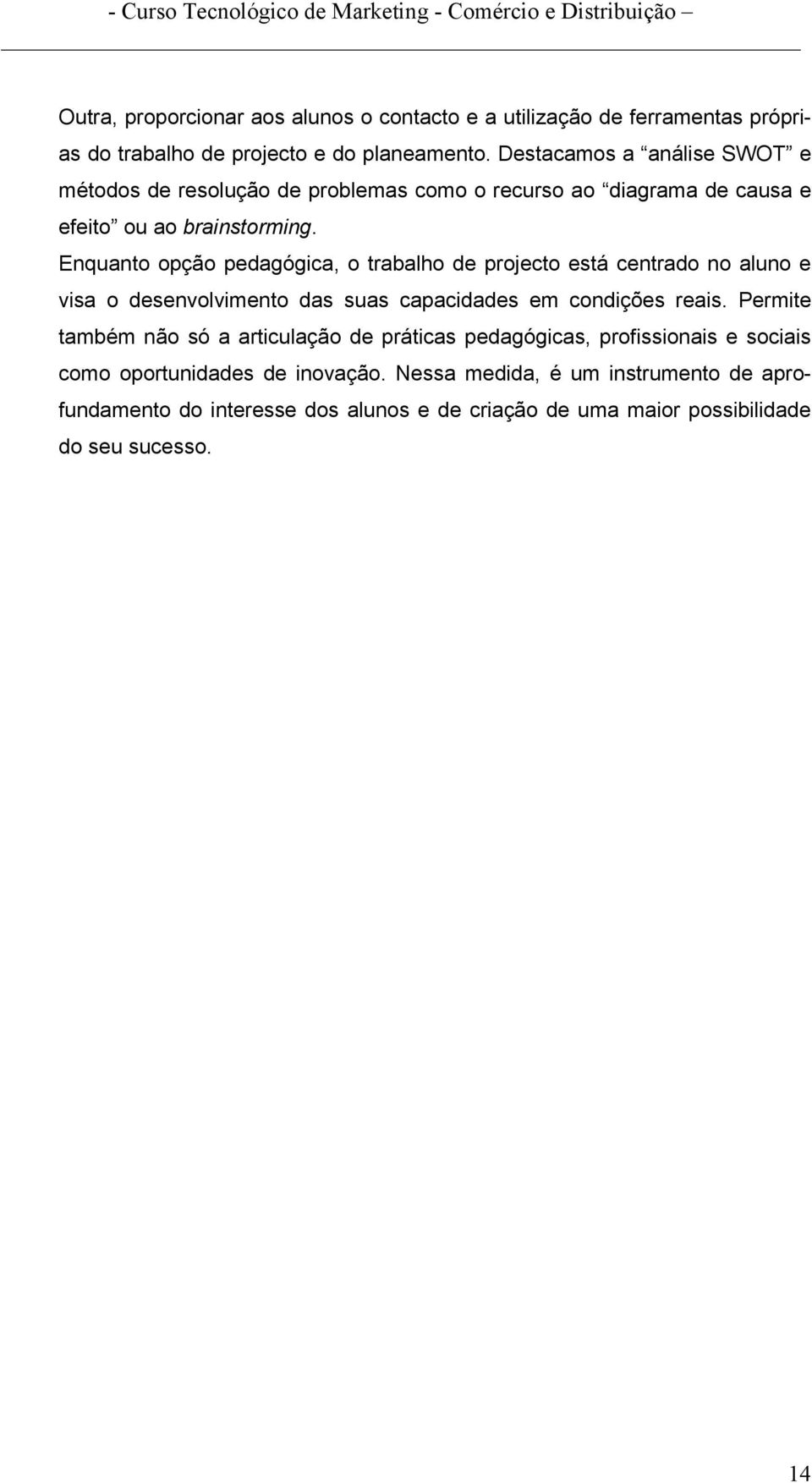 - Curso Tecnológico de Marketing - Comércio e Distribuição –

Outra, proporcionar aos alunos o contacto e a utilização de ferramentas próprias do trabalho de projecto e do planeamento. Destacamos a “análise SWOT” e métodos de resolução de problemas como o recurso ao “diagrama de causa e efeito” ou ao brainstorming.

Enquanto opção pedagógica, o trabalho de projecto está centrado no aluno e visa o desenvolvimento das suas capacidades em condições reais. Permite também não só a articulação de práticas pedagógicas, profissionais e sociais como oportunidades de inovação. Nessa medida, é um instrumento de aprofundamento do interesse dos alunos e de criação de uma maior possibilidade do seu sucesso.

14